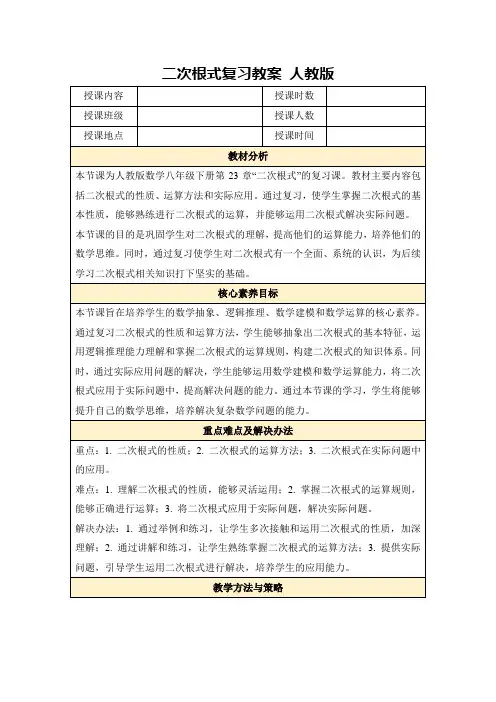 二次根式复习教案 人教版

| 授课内容 | | 授课时数 | |
|---|---|---|---|
| 授课班级 | | 授课人数 | |
| 授课地点 | | 授课时间 | |

教材分析

本节课为人教版数学八年级下册第 23 章“二次根式”的复习课。教材主要内容包括二次根式的性质、运算方法和实际应用。通过复习，使学生掌握二次根式的基本性质，能够熟练进行二次根式的运算，并能够运用二次根式解决实际问题。

本节课的目的是巩固学生对二次根式的理解，提高他们的运算能力，培养他们的数学思维。同时，通过复习使学生对二次根式有一个全面、系统的认识，为后续学习二次根式相关知识打下坚实的基础。

核心素养目标

本节课旨在培养学生的数学抽象、逻辑推理、数学建模和数学运算的核心素养。通过复习二次根式的性质和运算方法，学生能够抽象出二次根式的基本特征，运用逻辑推理能力理解和掌握二次根式的运算规则，构建二次根式的知识体系。同时，通过实际应用问题的解决，学生能够运用数学建模和数学运算能力，将二次根式应用于实际问题中，提高解决问题的能力。通过本节课的学习，学生将能够提升自己的数学思维，培养解决复杂数学问题的能力。

重点难点及解决办法

重点：1. 二次根式的性质；2. 二次根式的运算方法；3. 二次根式在实际问题中的应用。

难点：1. 理解二次根式的性质，能够灵活运用；2. 掌握二次根式的运算规则，能够正确进行运算；3. 将二次根式应用于实际问题，解决实际问题。

解决办法：1. 通过举例和练习，让学生多次接触和运用二次根式的性质，加深理解；2. 通过讲解和练习，让学生熟练掌握二次根式的运算方法；3. 提供实际问题，引导学生运用二次根式进行解决，培养学生的应用能力。

教学方法与策略